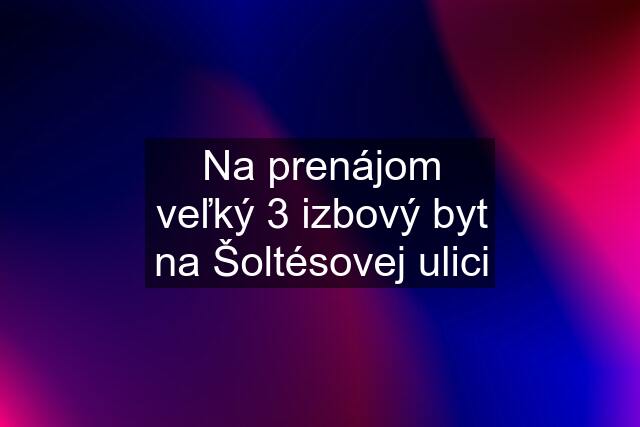 Na prenájom veľký 3 izbový byt na Šoltésovej ulici